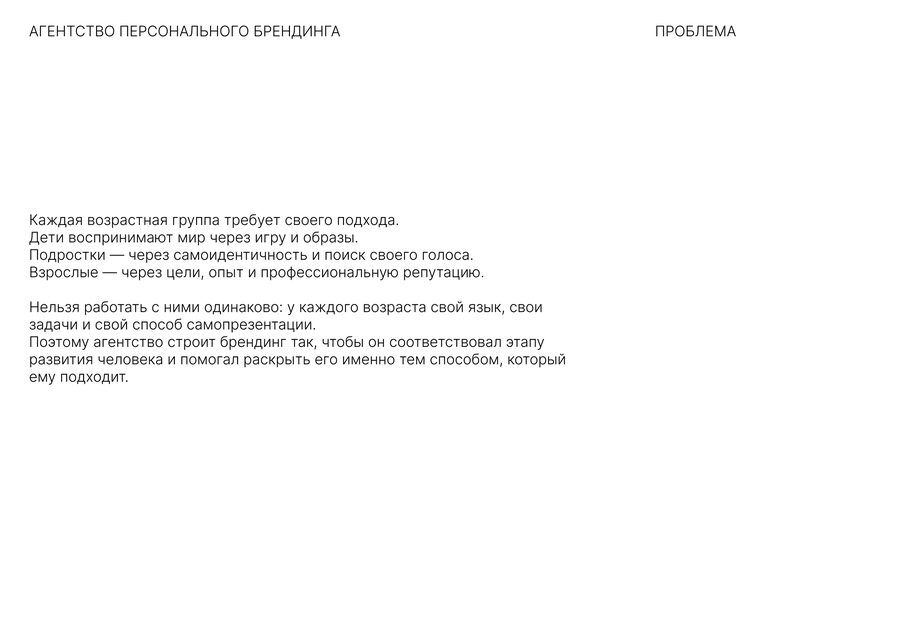 АГЕНТСТВО ПЕРСОНАЛЬНОГО БРЕНДИНГА

ПРОБЛЕМА

Каждая возрастная группа требует своего подхода.
Дети воспринимают мир через игру и образы.
Подростки — через самоидентичность и поиск своего голоса.
Взрослые — через цели, опыт и профессиональную репутацию.

Нельзя работать с ними одинаково: у каждого возраста свой язык, свои задачи и свой способ самопрезентации.
Поэтому агентство строит брендинг так, чтобы он соответствовал этапу развития человека и помогал раскрыть его именно тем способом, который ему подходит.